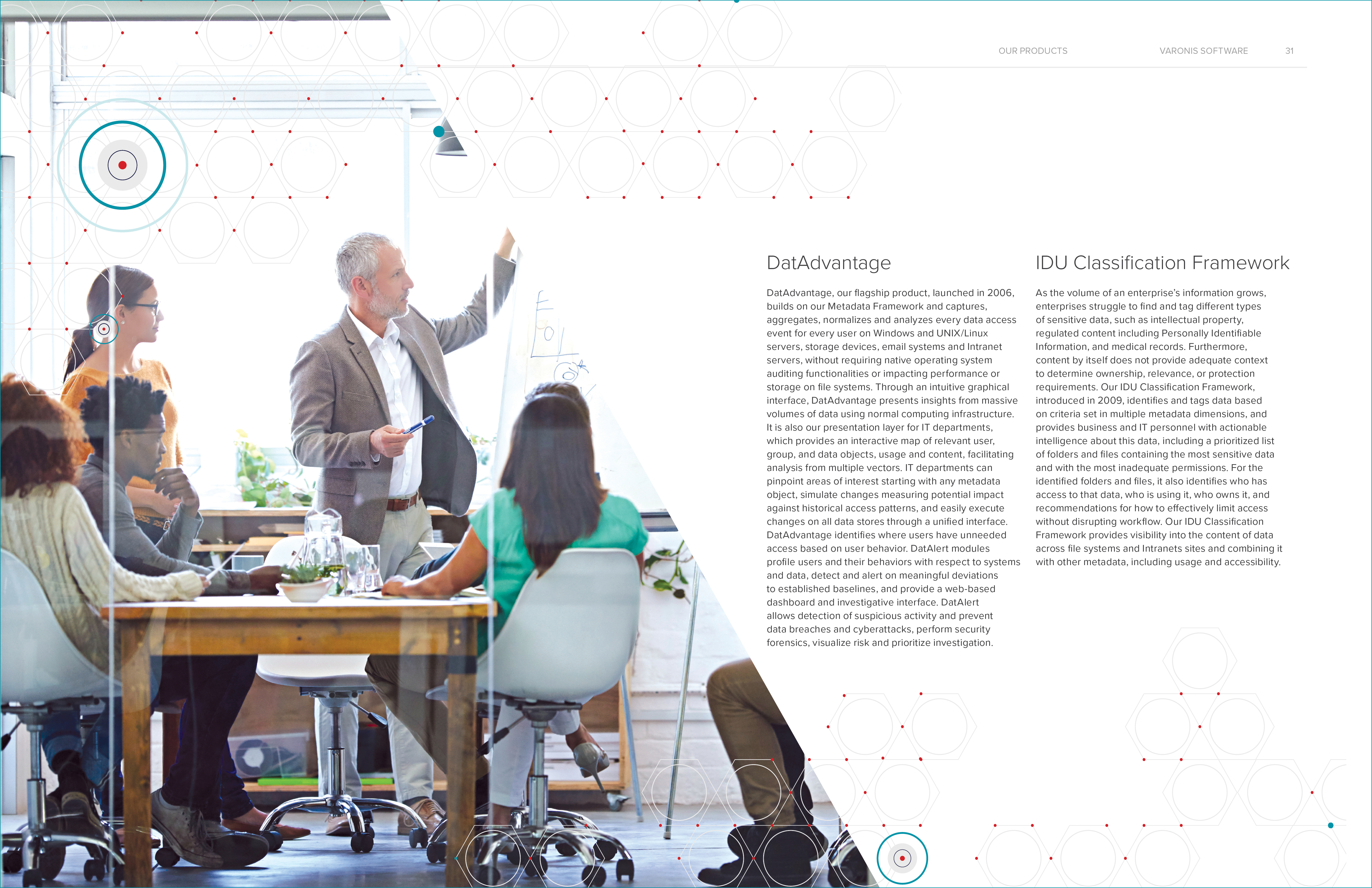 OUR PRODUCTS VARONIS SOFTWARE 31

DatAdvantage

DatAdvantage, our flagship product, launched in 2006, builds on our Metadata Framework and captures, aggregates, normalizes and analyzes every data access event for every user on Windows and UNIX/Linux servers, storage devices, email systems and Intranet servers, without requiring native operating system auditing functionalities or impacting performance or storage on file systems. Through an intuitive graphical interface, DatAdvantage presents insights from massive volumes of data using normal computing infrastructure. It is also our presentation layer for IT departments, which provides an interactive map of relevant user, group, and data objects, usage and content, facilitating analysis from multiple vectors. IT departments can pinpoint areas of interest starting with any metadata object, simulate changes measuring potential impact against historical access patterns, and easily execute changes on all data stores through a unified interface. DatAdvantage identifies where users have unneeded access based on user behavior. DatAlert modules profile users and their behaviors with respect to systems and data, detect and alert on meaningful deviations to established baselines, and provide a web-based dashboard and investigative interface. DatAlert allows detection of suspicious activity and prevent data breaches and cyberattacks, perform security forensics, visualize risk and prioritize investigation.

IDU Classification Framework

As the volume of an enterprise's information grows, enterprises struggle to find and tag different types of sensitive data, such as intellectual property, regulated content including Personally Identifiable Information, and medical records. Furthermore, content by itself does not provide adequate context to determine ownership, relevance, or protection requirements. Our IDU Classification Framework, introduced in 2009, identifies and tags data based on criteria set in multiple metadata dimensions, and provides business and IT personnel with actionable intelligence about this data, including a prioritized list of folders and files containing the most sensitive data and with the most inadequate permissions. For the identified folders and files, it also identifies who has access to that data, who is using it, who owns it, and recommendations for how to effectively limit access without disrupting workflow. Our IDU Classification Framework provides visibility into the content of data across file systems and Intranets sites and combining it with other metadata, including usage and accessibility.